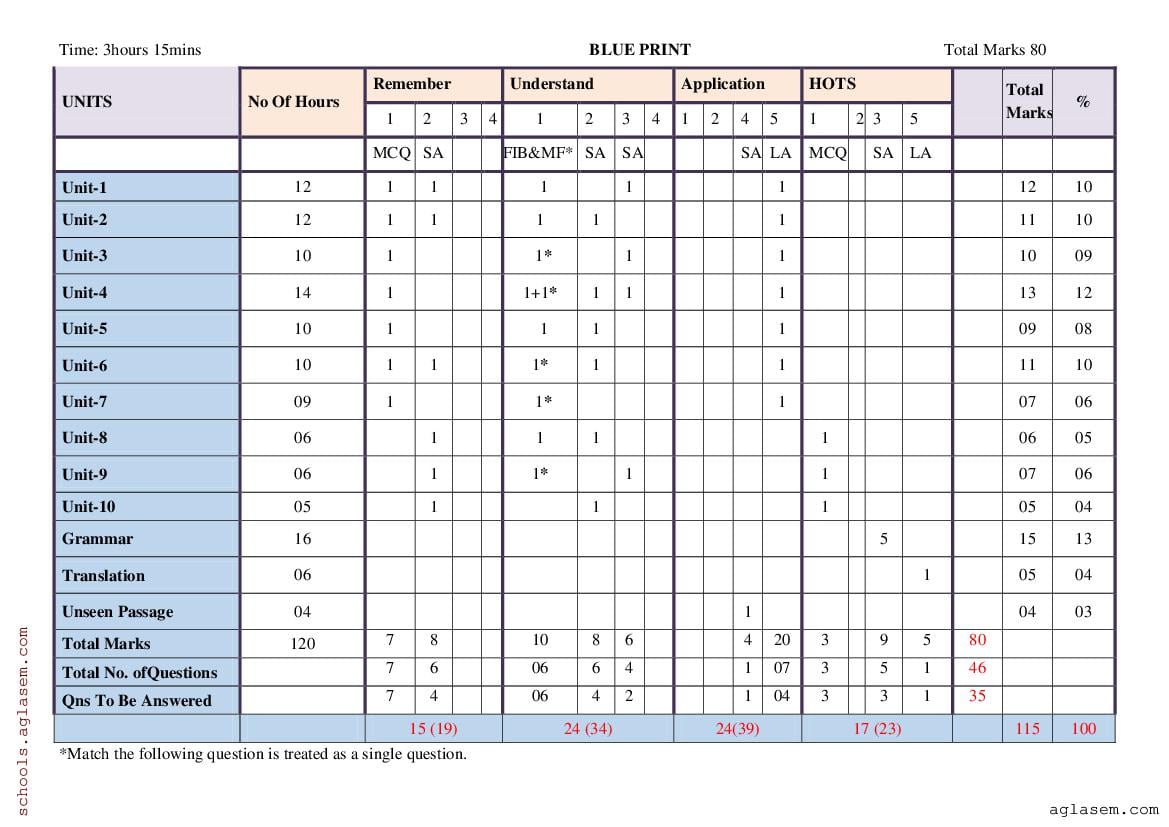 Time: 3hours 15mins BLUE PRINT Total Marks 80

| UNITS | No Of Hours | Remember | | | | Understand | | | | Application | | | | HOTS | | | | | Total Marks | % |
|---|---|---|---|---|---|---|---|---|---|---|---|---|---|---|---|---|---|---|---|---|
| | | 1 | 2 | 3 | 4 | 1 | 2 | 3 | 4 | 1 | 2 | 4 | 5 | 1 | 2 | 3 | 5 | | | |
| | | MCQ | SA | | | FIB&MF* | SA | SA | | | | SA | LA | MCQ | | SA | LA | | | |
| Unit-1 | 12 | 1 | 1 | | | 1 | | 1 | | | | | 1 | | | | | | 12 | 10 |
| Unit-2 | 12 | 1 | 1 | | | 1 | 1 | | | | | | 1 | | | | | | 11 | 10 |
| Unit-3 | 10 | 1 | | | | 1* | | 1 | | | | | 1 | | | | | | 10 | 09 |
| Unit-4 | 14 | 1 | | | | 1+1* | 1 | 1 | | | | | 1 | | | | | | 13 | 12 |
| Unit-5 | 10 | 1 | | | | 1 | 1 | | | | | | 1 | | | | | | 09 | 08 |
| Unit-6 | 10 | 1 | 1 | | | 1* | 1 | | | | | | 1 | | | | | | 11 | 10 |
| Unit-7 | 09 | 1 | | | | 1* | | | | | | | 1 | | | | | | 07 | 06 |
| Unit-8 | 06 | | 1 | | | 1 | 1 | | | | | | | 1 | | | | | 06 | 05 |
| Unit-9 | 06 | | 1 | | | 1* | | 1 | | | | | | 1 | | | | | 07 | 06 |
| Unit-10 | 05 | | 1 | | | | 1 | | | | | | | 1 | | | | | 05 | 04 |
| Grammar | 16 | | | | | | | | | | | | | | | 5 | | | 15 | 13 |
| Translation | 06 | | | | | | | | | | | | | | | | 1 | | 05 | 04 |
| Unseen Passage | 04 | | | | | | | | | | | 1 | | | | | | | 04 | 03 |
| Total Marks | 120 | 7 | 8 | | | 10 | 8 | 6 | | | | 4 | 20 | 3 | | 9 | 5 | 80 | | |
| Total No. ofQuestions | | 7 | 6 | | | 06 | 6 | 4 | | | | 1 | 07 | 3 | | 5 | 1 | 46 | | |
| Qns To Be Answered | | 7 | 4 | | | 06 | 4 | 2 | | | | 1 | 04 | 3 | | 3 | 1 | 35 | | |
| | | 15 (19) | | | | 24 (34) | | | | 24(39) | | | | 17 (23) | | | | | 115 | 100 |

*Match the following question is treated as a single question.

schools.aglasem.com

aglasem.com